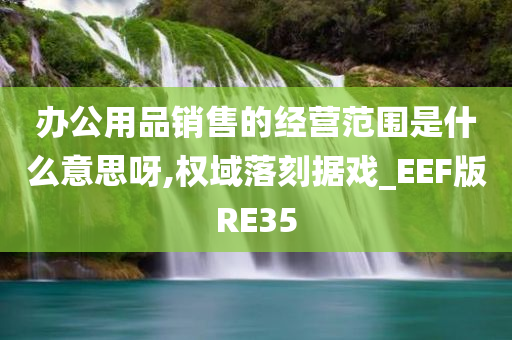 办公用品销售的经营范围是什么意思呀,权域落刻据戏_EEF版RE35